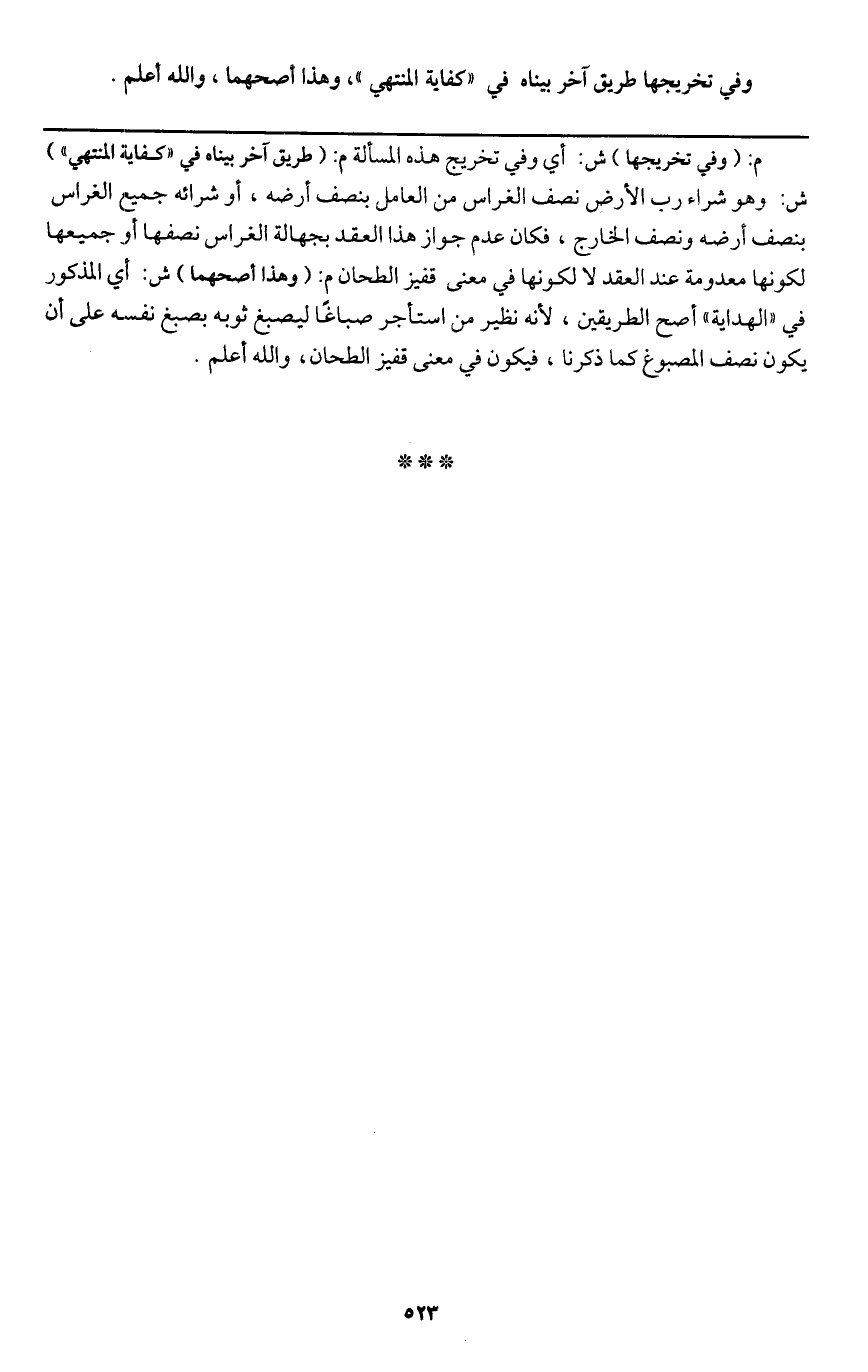 وفي تخريجها طريق آخر بيناه في «كفاية المنتهي»، وهذا أصحهما ، والله أعلم .

م: ( وفي تخريجها ) ش: أي وفي تخريج هذه المسألة م: ( طريق آخر بيناه في «كفاية المنتهي» ) ش: وهو شراء رب الأرض نصف الغراس من العامل بنصف أرضه ، أو شرائه جميع الغراس بنصف أرضه ونصف الخارج ، فكان عدم جواز هذا العقد بجهالة الغراس نصفها أو جميعها لكونها معدومة عند العقد لا لكونها في معنى قفيز الطحان م: ( وهذا أصحهما ) ش: أي المذكور في «الهداية» أصح الطريقين ، لأنه نظير من استأجر صباغًا ليصبغ ثوبه بصبغ نفسه على أن يكون نصف المصبوغ كما ذكرنا ، فيكون في معنى قفيز الطحان، والله أعلم .

***

٥٢٣